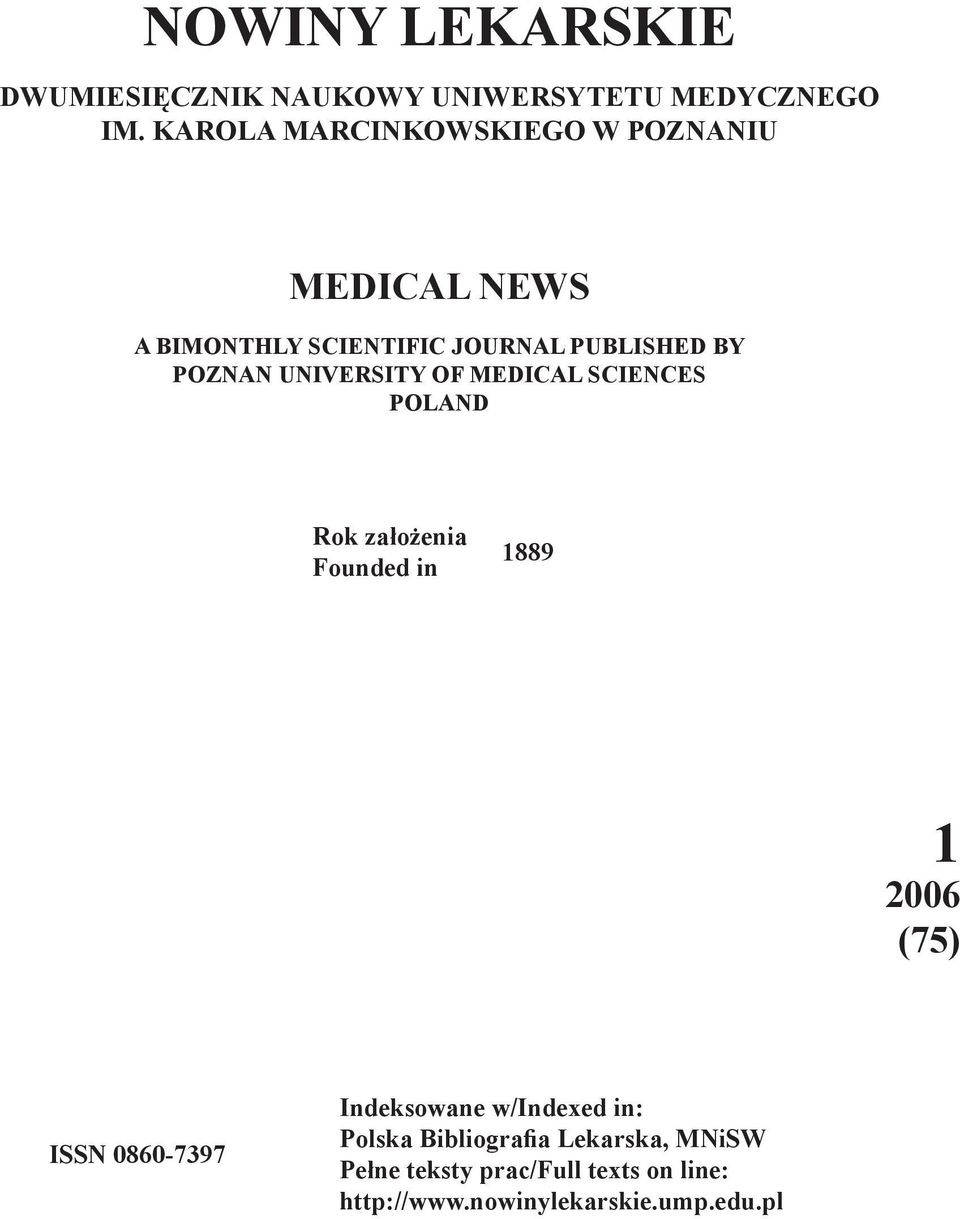 NOWINY LEKARSKIE

DWUMIESIĘCZNIK NAUKOWY UNIWERSYTETU MEDYCZNEGO IM. KAROLA MARCINKOWSKIEGO W POZNANIU

MEDICAL NEWS

A BIMONTHLY SCIENTIFIC JOURNAL PUBLISHED BY POZNAN UNIVERSITY OF MEDICAL SCIENCES POLAND

Rok założenia
Founded in
1889

1
2006
(75)

ISSN 0860-7397

Indeksowane w/Indexed in:
Polska Bibliografia Lekarska, MNiSW
Pełne teksty prac/Full texts on line:
http://www.nowinylekarskie.ump.edu.pl